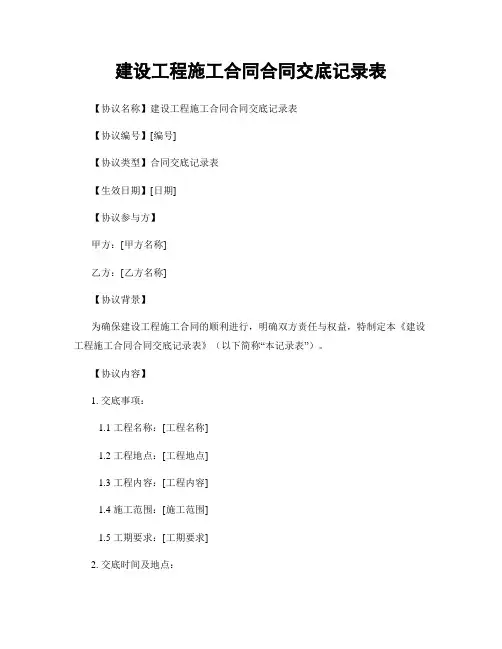 建设工程施工合同合同交底记录表

【协议名称】建设工程施工合同合同交底记录表

【协议编号】[编号]

【协议类型】合同交底记录表

【生效日期】[日期]

【协议参与方】

甲方：[甲方名称]

乙方：[乙方名称]

【协议背景】

为确保建设工程施工合同的顺利进行，明确双方责任与权益，特制定本《建设工程施工合同合同交底记录表》（以下简称“本记录表”）。

【协议内容】

1. 交底事项：

1.1 工程名称：[工程名称]

1.2 工程地点：[工程地点]

1.3 工程内容：[工程内容]

1.4 施工范围：[施工范围]

1.5 工期要求：[工期要求]

2. 交底时间及地点：